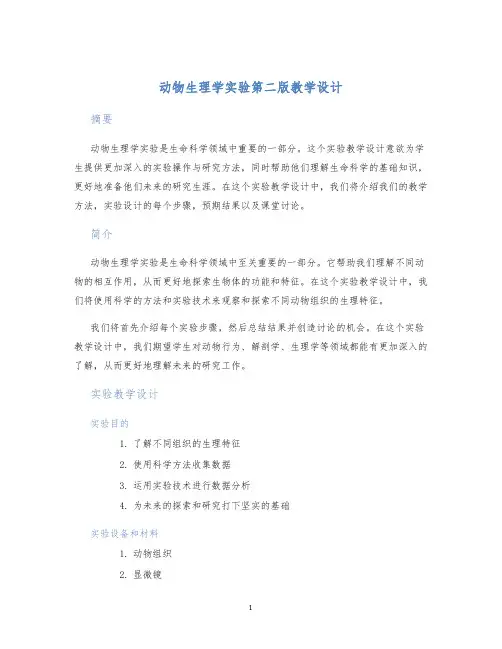 动物生理学实验第二版教学设计

摘要

动物生理学实验是生命科学领域中重要的一部分。这个实验教学设计意欲为学生提供更加深入的实验操作与研究方法，同时帮助他们理解生命科学的基础知识，更好地准备他们未来的研究生涯。在这个实验教学设计中，我们将介绍我们的教学方法，实验设计的每个步骤，预期结果以及课堂讨论。

简介

动物生理学实验是生命科学领域中至关重要的一部分。它帮助我们理解不同动物的相互作用，从而更好地探索生物体的功能和特征。在这个实验教学设计中，我们将使用科学的方法和实验技术来观察和探索不同动物组织的生理特征。

我们将首先介绍每个实验步骤，然后总结结果并创造讨论的机会。在这个实验教学设计中，我们期望学生对动物行为、解剖学、生理学等领域都能有更加深入的了解，从而更好地理解未来的研究工作。

实验教学设计

实验目的

1. 了解不同组织的生理特征
2. 使用科学方法收集数据
3. 运用实验技术进行数据分析
4. 为未来的探索和研究打下坚实的基础

实验设备和材料

1. 动物组织
2. 显微镜

1